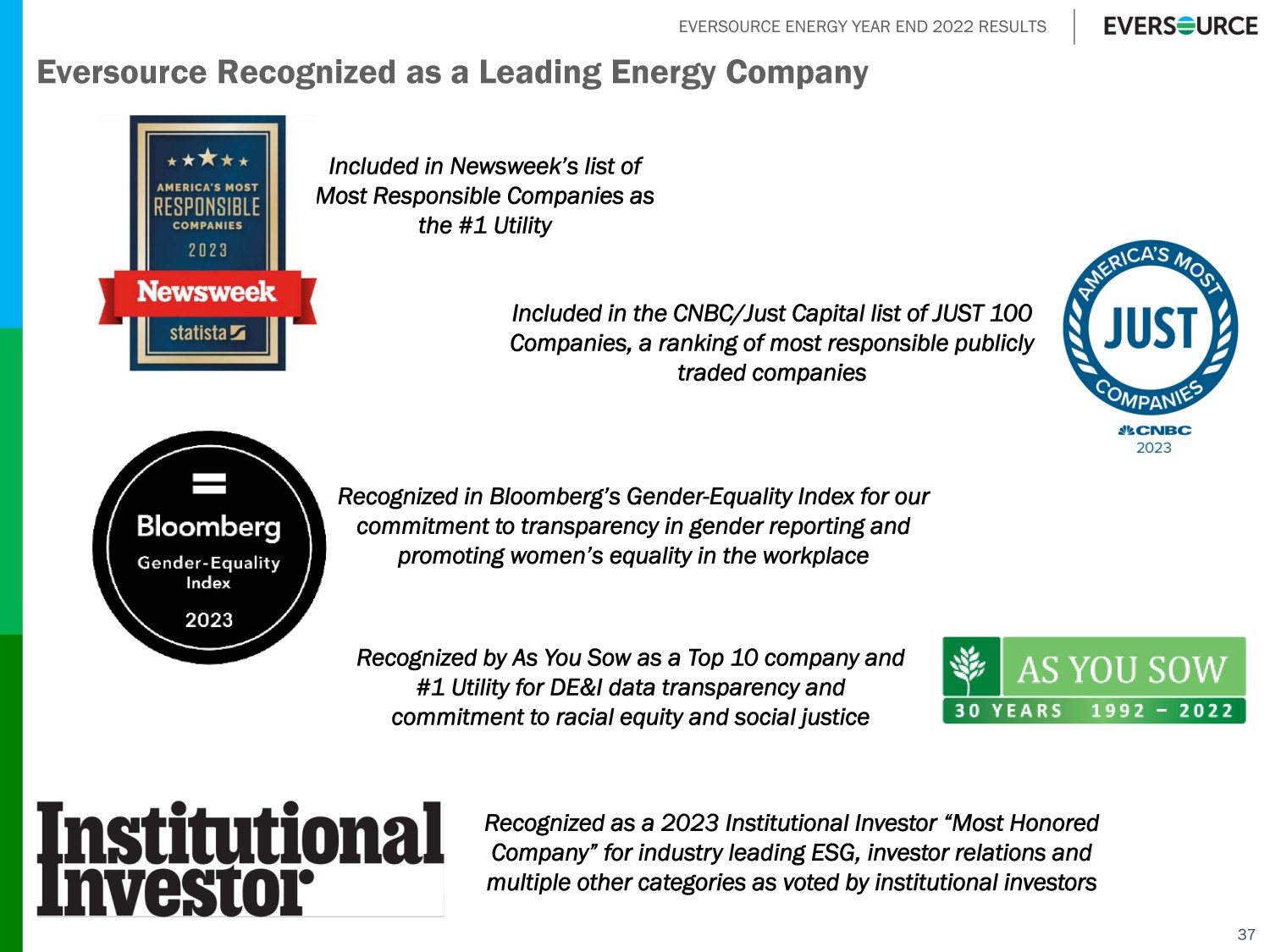 EVERSOURCE ENERGY YEAR END 2022 RESULTS EVERSOURCE

Eversource Recognized as a Leading Energy Company

AMERICA'S MOST RESPONSIBLE COMPANIES 2023 Newsweek statista

Included in Newsweek's list of Most Responsible Companies as the #1 Utility

Included in the CNBC/Just Capital list of JUST 100 Companies, a ranking of most responsible publicly traded companies

AMERICA'S MOST JUST COMPANIES CNBC 2023

Bloomberg Gender-Equality Index 2023

Recognized in Bloomberg's Gender-Equality Index for our commitment to transparency in gender reporting and promoting women's equality in the workplace

Recognized by As You Sow as a Top 10 company and #1 Utility for DE&I data transparency and commitment to racial equity and social justice

AS YOU SOW 30 YEARS 1992 – 2022

Institutional Investor

Recognized as a 2023 Institutional Investor "Most Honored Company" for industry leading ESG, investor relations and multiple other categories as voted by institutional investors

37